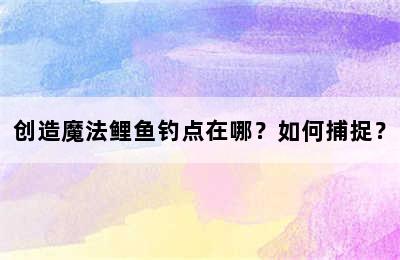 创造魔法鲤鱼钓点在哪？如何捕捉？